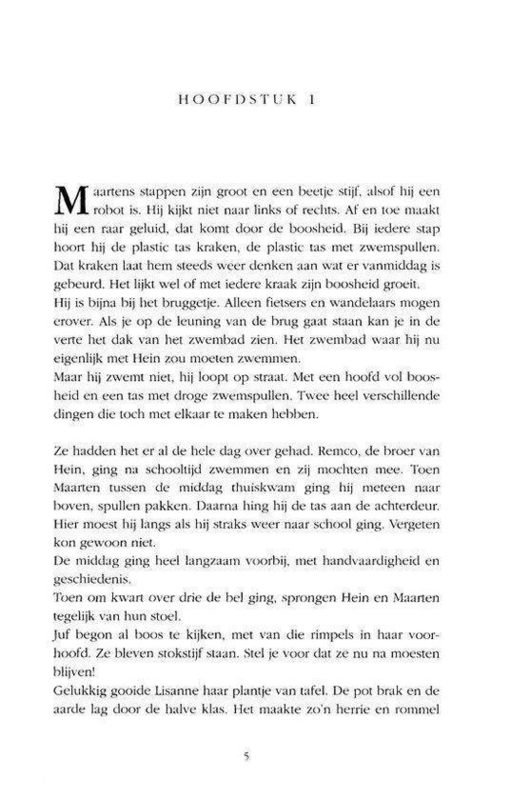 HOOFDSTUK 1

Maartens stappen zijn groot en een beetje stijf, alsof hij een robot is. Hij kijkt niet naar links of rechts. Af en toe maakt hij een raar geluid, dat komt door de boosheid. Bij iedere stap hoort hij de plastic tas kraken, de plastic tas met zwemspullen. Dat kraken laat hem steeds weer denken aan wat er vanmiddag is gebeurd. Het lijkt wel of met iedere kraak zijn boosheid groeit.
Hij is bijna bij het bruggetje. Alleen fietsers en wandelaars mogen erover. Als je op de leuning van de brug gaat staan kan je in de verte het dak van het zwembad zien. Het zwembad waar hij nu eigenlijk met Hein zou moeten zwemmen.
Maar hij zwemt niet, hij loopt op straat. Met een hoofd vol boosheid en een tas met droge zwemspullen. Twee heel verschillende dingen die toch met elkaar te maken hebben.

Ze hadden het er al de hele dag over gehad. Remco, de broer van Hein, ging na schooltijd zwemmen en zij mochten mee. Toen Maarten tussen de middag thuiskwam ging hij meteen naar boven, spullen pakken. Daarna hing hij de tas aan de achterdeur. Hier moest hij langs als hij straks weer naar school ging. Vergeten kon gewoon niet.
De middag ging heel langzaam voorbij, met handvaardigheid en geschiedenis.
Toen om kwart over drie de bel ging, sprongen Hein en Maarten tegelijk van hun stoel.
Juf begon al boos te kijken, met van die rimpels in haar voorhoofd. Ze bleven stokstijf staan. Stel je voor dat ze nu na moesten blijven!
Gelukkig gooide Lisanne haar plantje van tafel. De pot brak en de aarde lag door de halve klas. Het maakte zo'n herrie en rommel

5